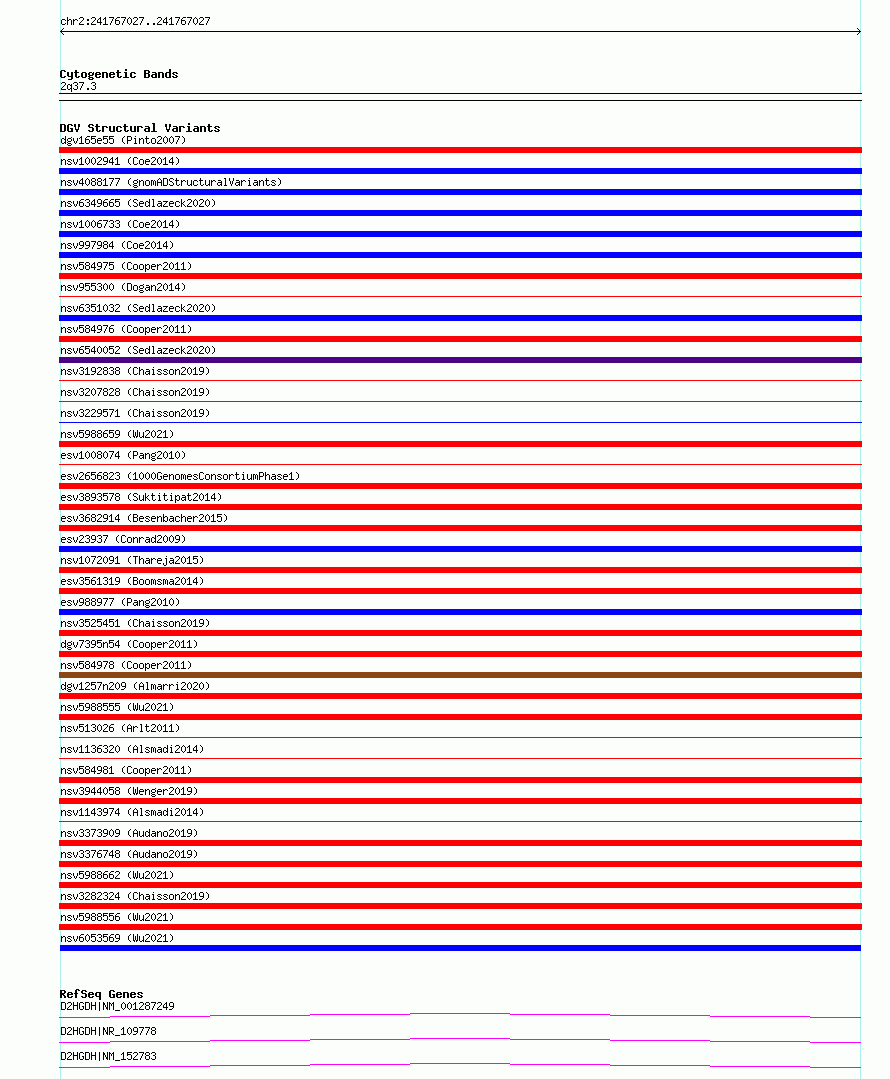 chr2:241767027..241767027

Cytogenetic Bands
2q37.3

DGV Structural Variants
dgv165e55 (Pinto2007)
nsv1002941 (Coe2014)
nsv4088177 (gnomADStructuralVariants)
nsv6349665 (Sedlazeck2020)
nsv1006733 (Coe2014)
nsv997984 (Coe2014)
nsv584975 (Cooper2011)
nsv955300 (Dogan2014)
nsv6351032 (Sedlazeck2020)
nsv584976 (Cooper2011)
nsv6540052 (Sedlazeck2020)
nsv3192838 (Chaisson2019)
nsv3207828 (Chaisson2019)
nsv3229571 (Chaisson2019)
nsv5988659 (Wu2021)
esv1008074 (Pang2010)
esv2656823 (1000GenomesConsortiumPhase1)
esv3893578 (Suktitipat2014)
esv3682914 (Besenbacher2015)
esv23937 (Conrad2009)
nsv1072091 (Thareja2015)
esv3561319 (Boomsma2014)
esv988977 (Pang2010)
nsv3525451 (Chaisson2019)
dgv7395n54 (Cooper2011)
nsv584978 (Cooper2011)
dgv1257n209 (Almarri2020)
nsv5988555 (Wu2021)
nsv513026 (Arlt2011)
nsv1136320 (Alsmadi2014)
nsv584981 (Cooper2011)
nsv3944058 (Wenger2019)
nsv1143974 (Alsmadi2014)
nsv3373909 (Audano2019)
nsv3376748 (Audano2019)
nsv5988662 (Wu2021)
nsv3282324 (Chaisson2019)
nsv5988556 (Wu2021)
nsv6053569 (Wu2021)

RefSeq Genes
D2HGDH|NM_001287249
D2HGDH|NR_109778
D2HGDH|NM_152783